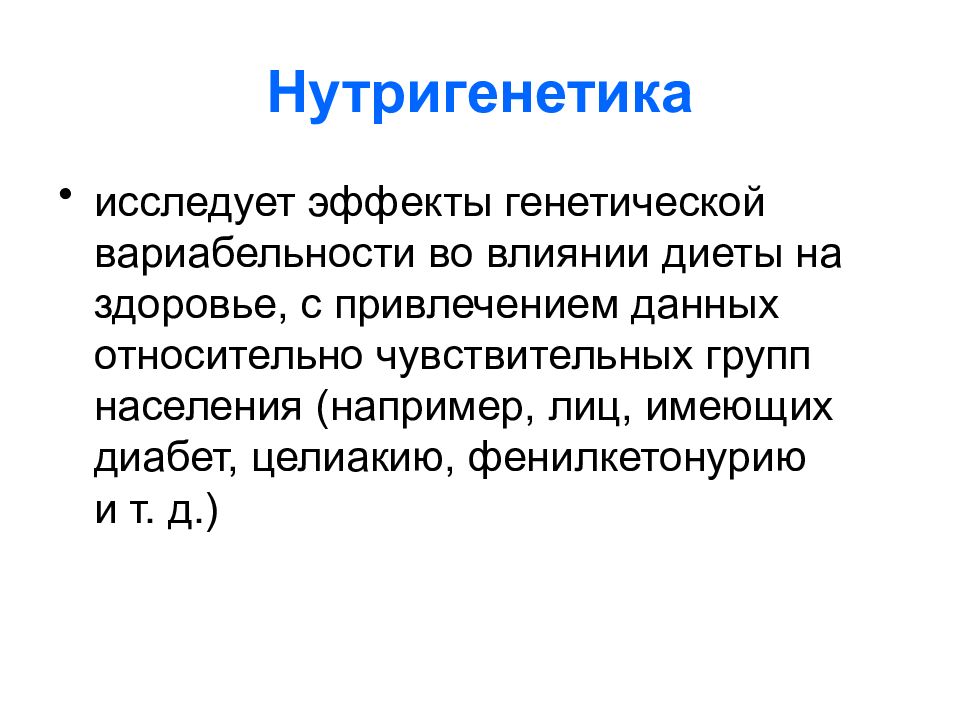 Нутригенетика

• исследует эффекты генетической вариабельности во влиянии диеты на здоровье, с привлечением данных относительно чувствительных групп населения (например, лиц, имеющих диабет, целиакию, фенилкетонурию и т. д.)